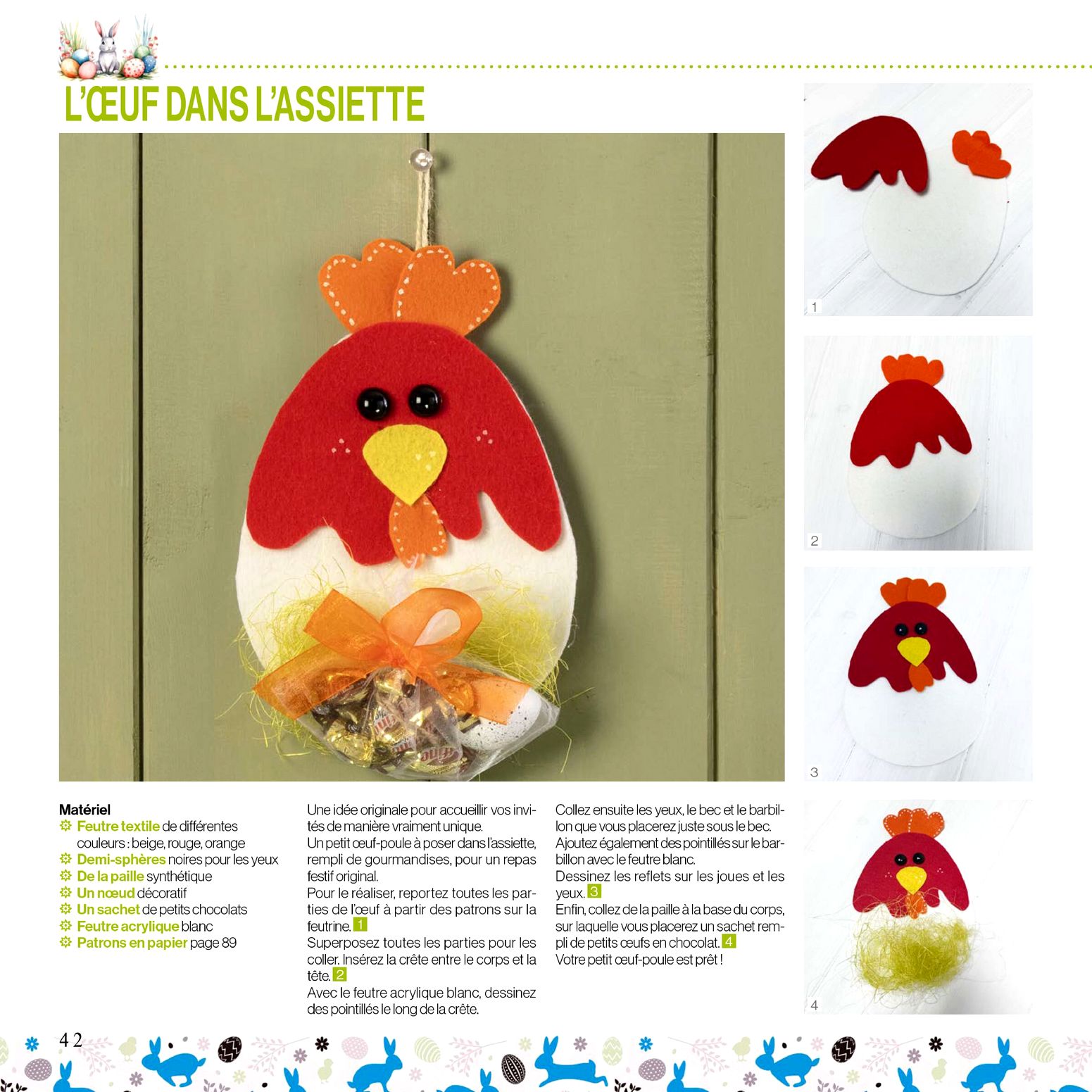 L'ŒUF DANS L'ASSIETTE

1

2

3

4

Matériel
Feutre textile de différentes couleurs : beige, rouge, orange
Demi-sphères noires pour les yeux
De la paille synthétique
Un nœud décoratif
Un sachet de petits chocolats
Feutre acrylique blanc
Patrons en papier page 89

Une idée originale pour accueillir vos invités de manière vraiment unique.
Un petit œuf-poule à poser dans l'assiette, rempli de gourmandises, pour un repas festif original.
Pour le réaliser, reportez toutes les parties de l'œuf à partir des patrons sur la feutrine. 1
Superposez toutes les parties pour les coller. Insérez la crête entre le corps et la tête. 2
Avec le feutre acrylique blanc, dessinez des pointillés le long de la crête.

Collez ensuite les yeux, le bec et le barbillon que vous placerez juste sous le bec.
Ajoutez également des pointillés sur le barbillon avec le feutre blanc.
Dessinez les reflets sur les joues et les yeux. 3
Enfin, collez de la paille à la base du corps, sur laquelle vous placerez un sachet rempli de petits œufs en chocolat. 4
Votre petit œuf-poule est prêt !

42